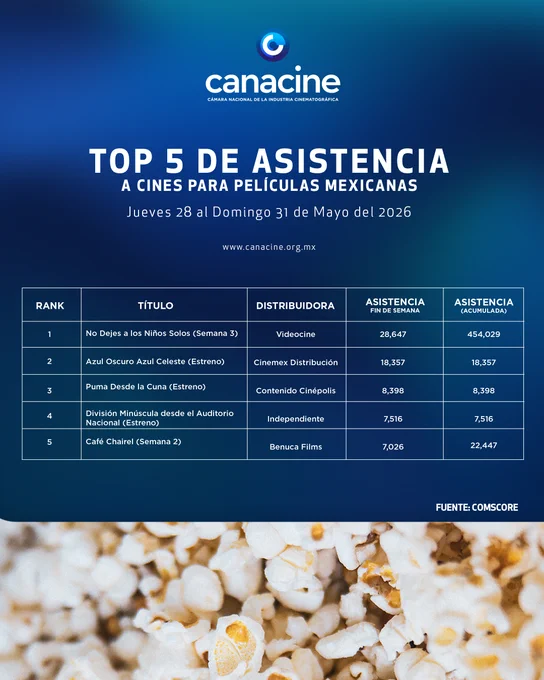 canacine
CÁMARA NACIONAL DE LA INDUSTRIA CINEMATOGRÁFICA

TOP 5 DE ASISTENCIA
A CINES PARA PELÍCULAS MEXICANAS
Jueves 28 al Domingo 31 de Mayo del 2026

www.canacine.org.mx

| RANK | TÍTULO | DISTRIBUIDORA | ASISTENCIA FIN DE SEMANA | ASISTENCIA (ACUMULADA) |
|---|---|---|---|---|
| 1 | No Dejes a los Niños Solos (Semana 3) | Videocine | 28,647 | 454,029 |
| 2 | Azul Oscuro Azul Celeste (Estreno) | Cinemex Distribución | 18,357 | 18,357 |
| 3 | Puma Desde la Cuna (Estreno) | Contenido Cinépolis | 8,398 | 8,398 |
| 4 | División Minúscula desde el Auditorio Nacional (Estreno) | Independiente | 7,516 | 7,516 |
| 5 | Café Chairel (Semana 2) | Benuca Films | 7,026 | 22,447 |

FUENTE: COMSCORE